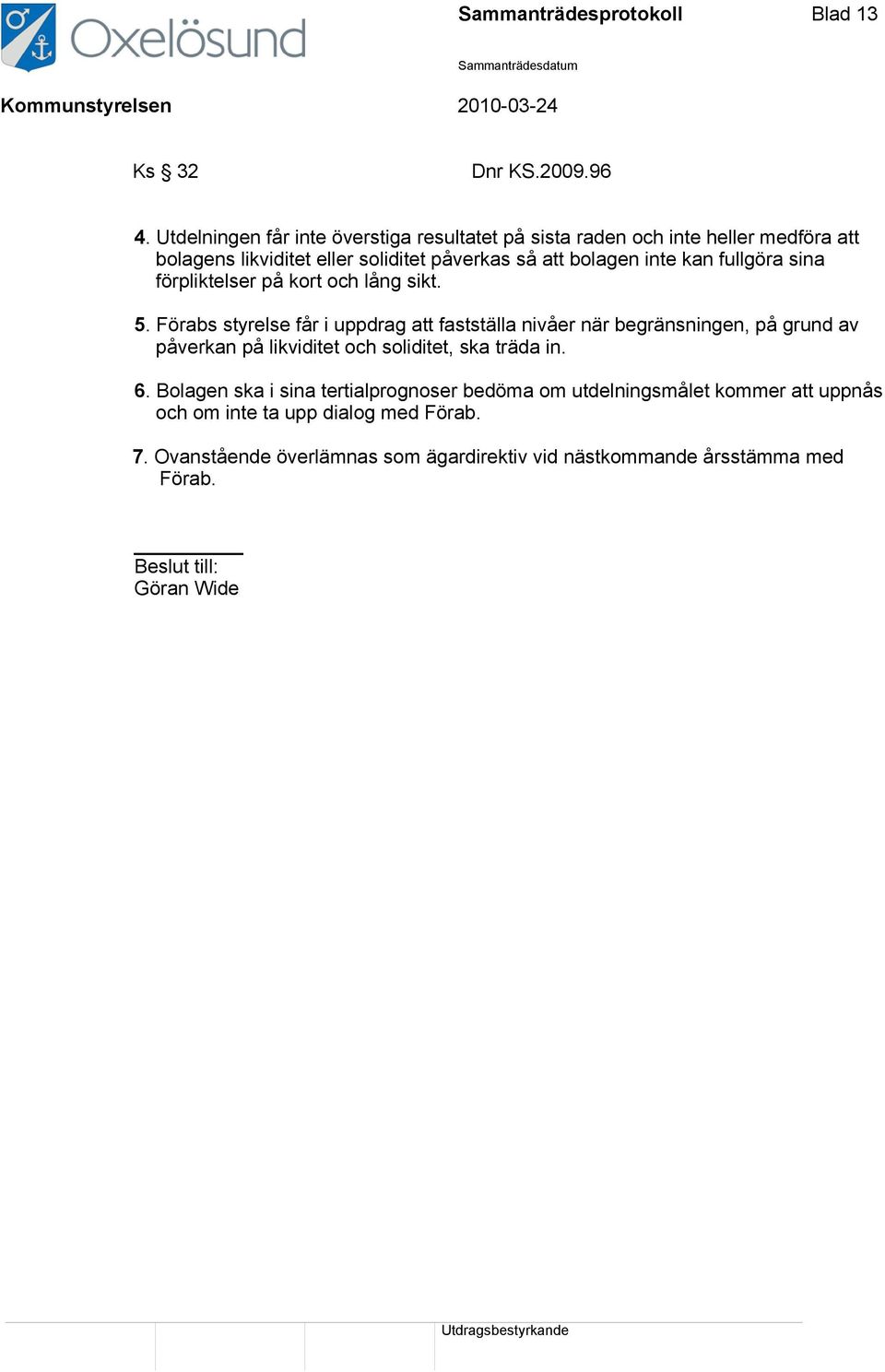 Oxelösund

Sammanträdesprotokoll

Blad 13

Sammanträdesdatum

Kommunstyrelsen

2010-03-24

Ks § 32

Dnr KS.2009.96

4. Utdelningen får inte överstiga resultatet på sista raden och inte heller medföra att bolagens likviditet eller soliditet påverkas så att bolagen inte kan fullgöra sina förpliktelser på kort och lång sikt.

5. Förabs styrelse får i uppdrag att fastställa nivåer när begränsningen, på grund av påverkan på likviditet och soliditet, ska träda in.

6. Bolagen ska i sina tertialprognoser bedöma om utdelningsmålet kommer att uppnås och om inte ta upp dialog med Förab.

7. Ovanstående överlämnas som ägardirektiv vid nästkommande årsstämma med Förab.

Beslut till:
Göran Wide

Utdragsbestyrkande